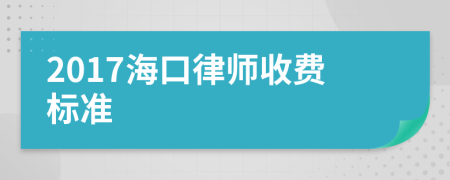 2017海口律师收费标准